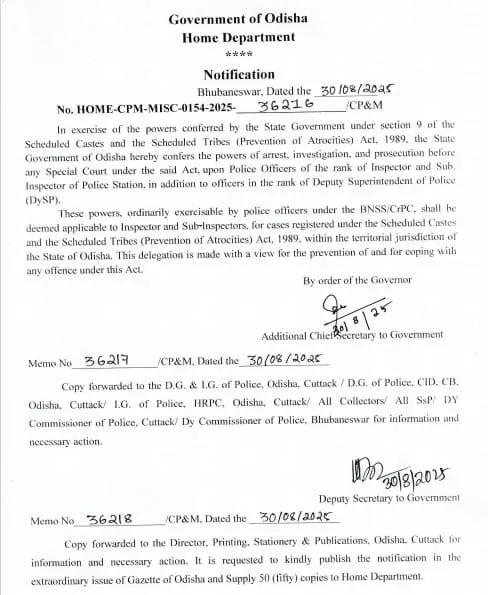 Government of Odisha
Home Department
****

Notification
Bhubaneswar, Dated the 30/08/2025
No. HOME-CPM-MISC-0154-2025- 36216 /CP&M

In exercise of the powers conferred by the State Government under section 9 of the Scheduled Castes and the Scheduled Tribes (Prevention of Atrocities) Act, 1989, the State Government of Odisha hereby confers the powers of arrest, investigation, and prosecution before any Special Court under the said Act, upon Police Officers of the rank of Inspector and Sub. Inspector of Police Station, in addition to officers in the rank of Deputy Superintendent of Police (DySP).

These powers, ordinarily exercisable by police officers under the BNSS/CrPC, shall be deemed applicable to Inspector and Sub-Inspectors, for cases registered under the Scheduled Castes and the Scheduled Tribes (Prevention of Atrocities) Act, 1989, within the territorial jurisdiction of the State of Odisha. This delegation is made with a view for the prevention of and for coping with any offence under this Act.

By order of the Governor
30/8/25
Additional Chief Secretary to Government

Memo No 36217 /CP&M, Dated the 30/08/2025

Copy forwarded to the D.G. & I.G. of Police, Odisha, Cuttack / D.G. of Police, CID, CB, Odisha, Cuttack/ I.G. of Police, HRPC, Odisha, Cuttack/ All Collectors/ All SsP/ DY Commissioner of Police, Cuttack/ Dy Commissioner of Police, Bhubaneswar for information and necessary action.

30/8/2025
Deputy Secretary to Government

Memo No 36218 /CP&M, Dated the 30/08/2025

Copy forwarded to the Director, Printing, Stationery & Publications, Odisha, Cuttack for information and necessary action. It is requested to kindly publish the notification in the extraordinary issue of Gazette of Odisha and Supply 50 (fifty) copies to Home Department.